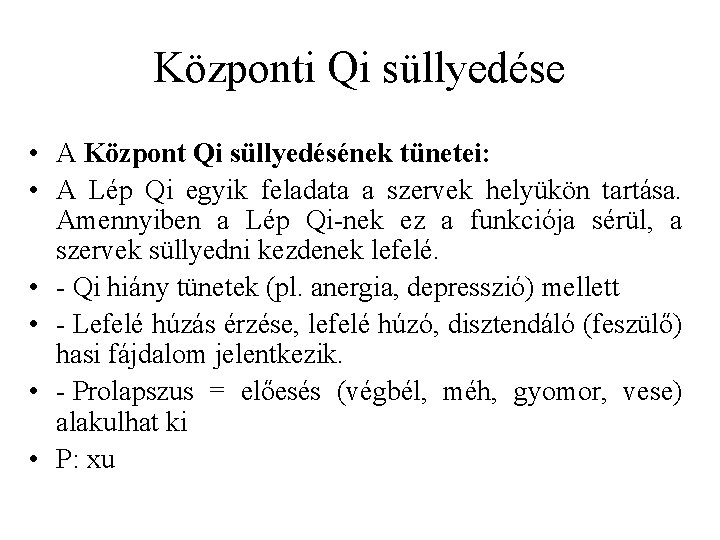 Központi Qi süllyedése

• A **Központ Qi süllyedésének tünetei:**
• A Lép Qi egyik feladata a szervek helyükön tartása. Amennyiben a Lép Qi-nek ez a funkciója sérül, a szervek süllyedni kezdenek lefelé.
• - Qi hiány tünetek (pl. anergia, depresszió) mellett
• - Lefelé húzás érzése, lefelé húzó, disztendáló (feszülő) hasi fájdalom jelentkezik.
• - Prolapszus = előesés (végbél, méh, gyomor, vese) alakulhat ki
• P: xu